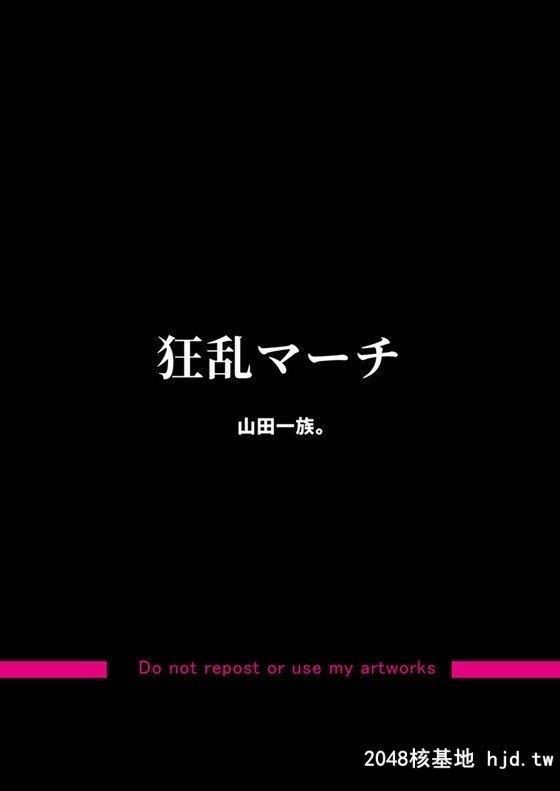 狂乱マーチ

山田一族。

Do not repost or use my artworks

2048核基地 hjd.tw